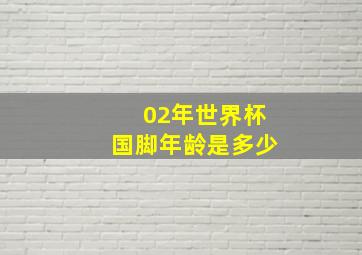 02年世界杯
国脚年龄是多少